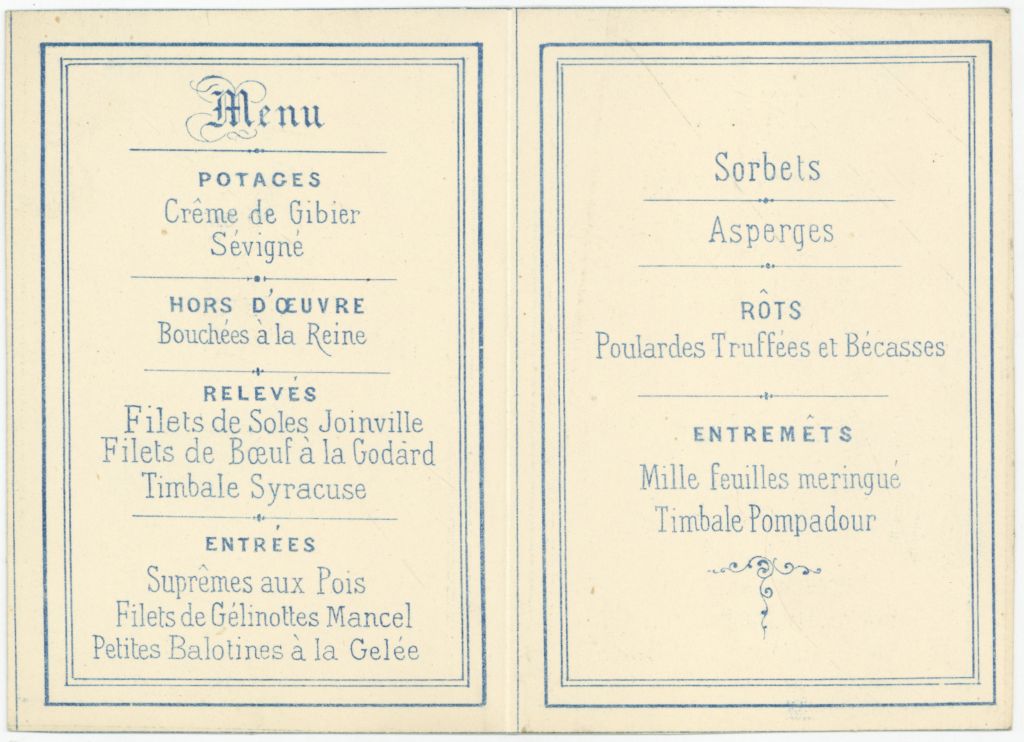 Menu

POTAGES
Crême de Gibier
Sévigné

HORS D'ŒUVRE
Bouchées à la Reine

RELEVÉS
Filets de Soles Joinville
Filets de Bœuf à la Godard
Timbale Syracuse

ENTRÉES
Suprêmes aux Pois
Filets de Gélinottes Mancel
Petites Balotines à la Gelée

Sorbets

Asperges

RÔTS
Poulardes Truffées et Bécasses

ENTREMÊTS
Mille feuilles meringué
Timbale Pompadour